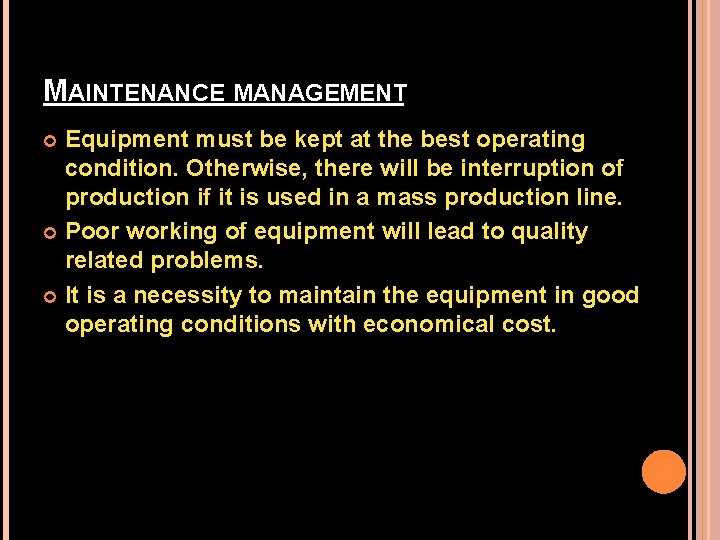 MAINTENANCE MANAGEMENT

Equipment must be kept at the best operating condition. Otherwise, there will be interruption of production if it is used in a mass production line.

Poor working of equipment will lead to quality related problems.

It is a necessity to maintain the equipment in good operating conditions with economical cost.